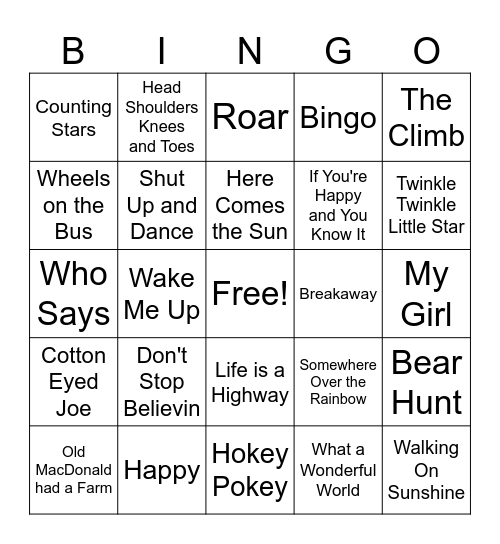 | B | I | N | G | O |
|---|---|---|---|---|
| Counting Stars | Head Shoulders Knees and Toes | Roar | Bingo | The Climb |
| Wheels on the Bus | Shut Up and Dance | Here Comes the Sun | If You're Happy and You Know It | Twinkle Twinkle Little Star |
| Who Says | Wake Me Up | Free! | Breakaway | My Girl |
| Cotton Eyed Joe | Don't Stop Believin | Life is a Highway | Somewhere Over the Rainbow | Bear Hunt |
| Old MacDonald had a Farm | Happy | Hokey Pokey | What a Wonderful World | Walking On Sunshine |